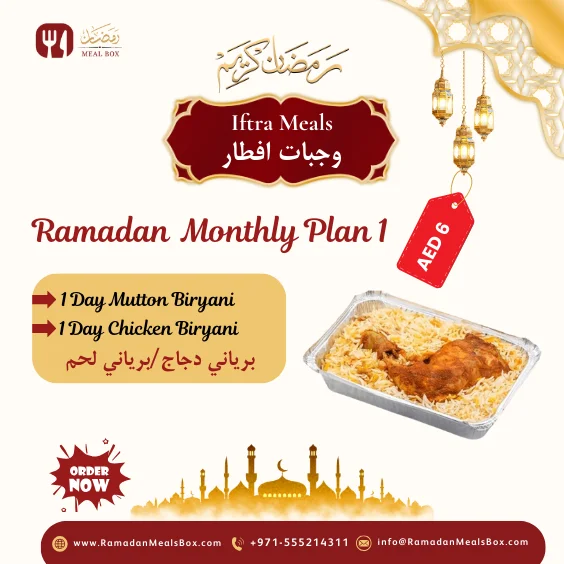 رمضان
MEAL BOX

رمضان كريم

Iftra Meals
وجبات افطار

Ramadan Monthly Plan 1

AED 6

1 Day Mutton Biryani
1 Day Chicken Biryani
برياني دجاج/برياني لحم

ORDER NOW

www.RamadanMealsBox.com
+971-555214311
info@RamadanMealsBox.com